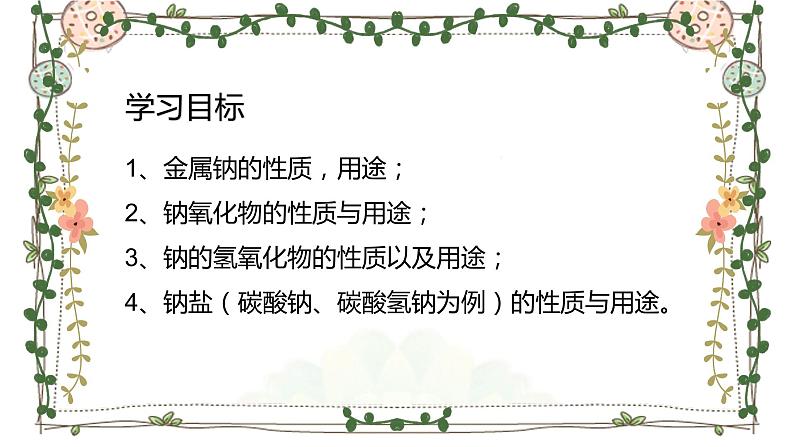 学习目标

1、金属钠的性质，用途；

2、钠氧化物的性质与用途；

3、钠的氢氧化物的性质以及用途；

4、钠盐（碳酸钠、碳酸氢钠为例）的性质与用途。